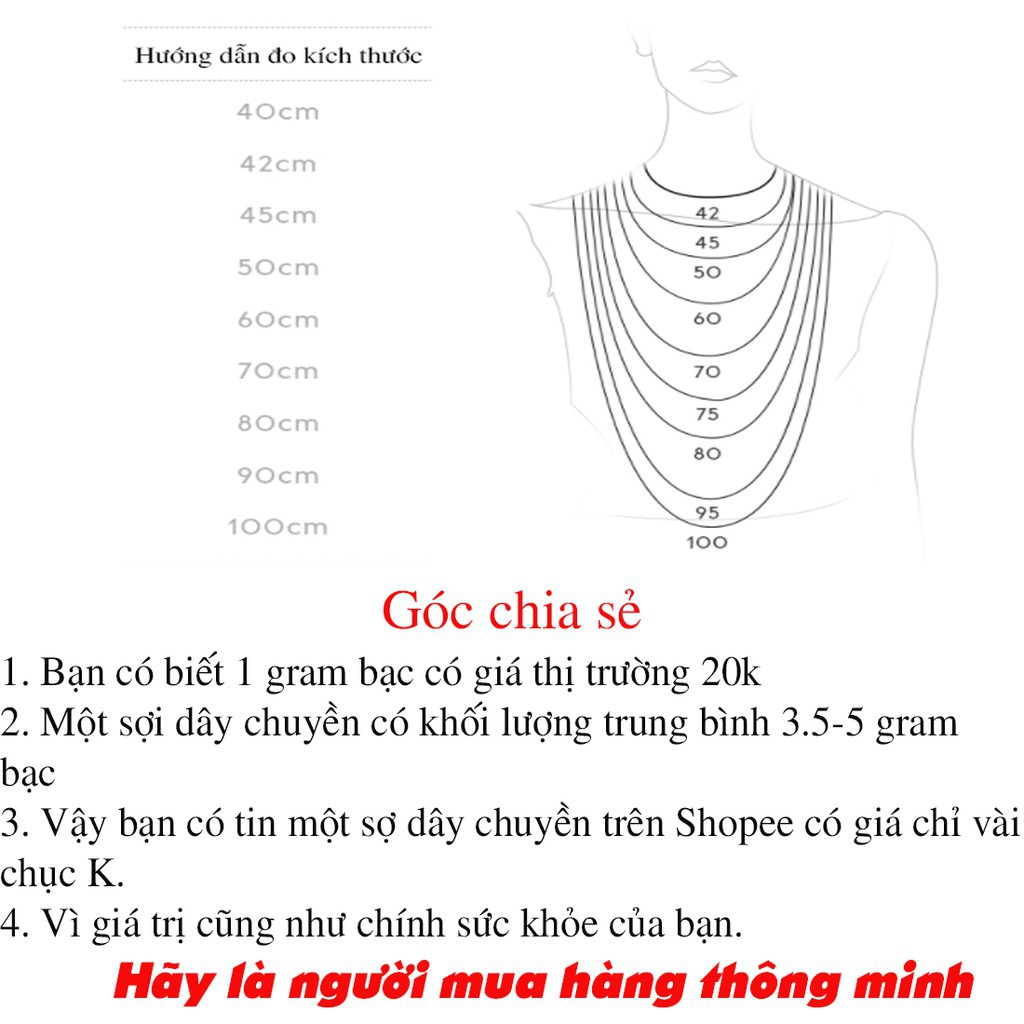 Hướng dẫn đo kích thước

40cm
42cm
45cm
50cm
60cm
70cm
80cm
90cm
100cm

42
45
50
60
70
75
80
95
100

Góc chia sẻ

1. Bạn có biết 1 gram bạc có giá thị trường 20k
2. Một sợi dây chuyền có khối lượng trung bình 3.5-5 gram bạc
3. Vậy bạn có tin một sợ dây chuyền trên Shopee có giá chỉ vài chục K.
4. Vì giá trị cũng như chính sức khỏe của bạn.

Hãy là người mua hàng thông minh